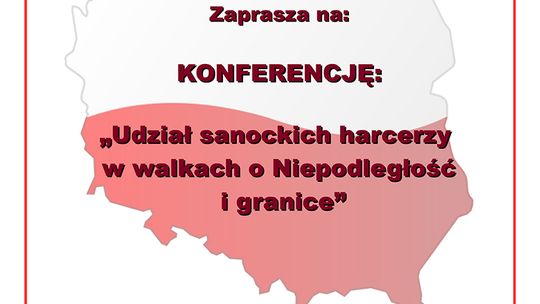 Zaprasza na:

KONFERENCJĘ:

„Udział sanockich harcerzy w walkach o Niepodległość i granice”